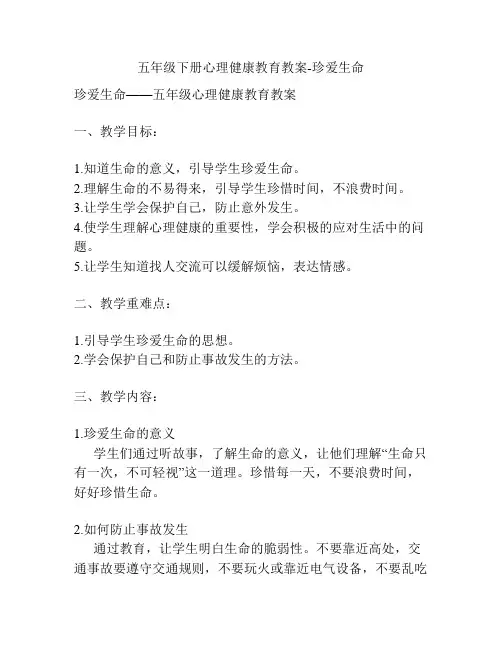 五年级下册心理健康教育教案-珍爱生命

珍爱生命——五年级心理健康教育教案

一、教学目标：

1.知道生命的意义，引导学生珍爱生命。
2.理解生命的不易得来，引导学生珍惜时间，不浪费时间。
3.让学生学会保护自己，防止意外发生。
4.使学生理解心理健康的重要性，学会积极的应对生活中的问题。
5.让学生知道找人交流可以缓解烦恼，表达情感。

二、教学重难点：

1.引导学生珍爱生命的思想。
2.学会保护自己和防止事故发生的方法。

三、教学内容：

1.珍爱生命的意义
学生们通过听故事，了解生命的意义，让他们理解“生命只有一次，不可轻视”这一道理。珍惜每一天，不要浪费时间，好好珍惜生命。

2.如何防止事故发生
通过教育，让学生明白生命的脆弱性。不要靠近高处，交通事故要遵守交通规则，不要玩火或靠近电气设备，不要乱吃